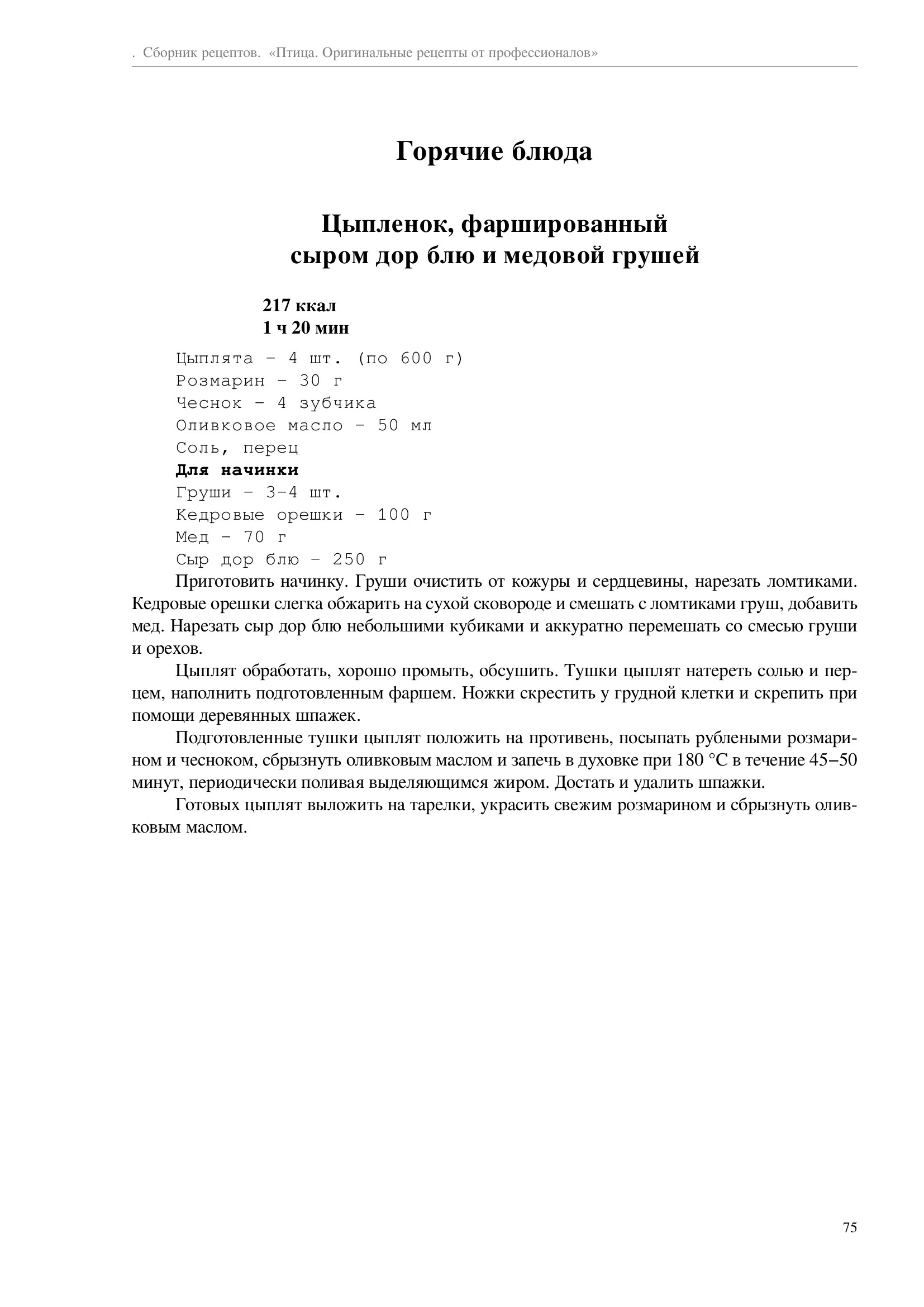 . Сборник рецептов. «Птица. Оригинальные рецепты от профессионалов»

Горячие блюда

Цыпленок, фаршированный сыром дор блю и медовой грушей

217 ккал
1 ч 20 мин

Цыплята – 4 шт. (по 600 г)
Розмарин – 30 г
Чеснок – 4 зубчика
Оливковое масло – 50 мл
Соль, перец
Для начинки
Груши – 3–4 шт.
Кедровые орешки – 100 г
Мед – 70 г
Сыр дор блю – 250 г

Приготовить начинку. Груши очистить от кожуры и сердцевины, нарезать ломтиками. Кедровые орешки слегка обжарить на сухой сковороде и смешать с ломтиками груш, добавить мед. Нарезать сыр дор блю небольшими кубиками и аккуратно перемешать со смесью груши и орехов.

Цыплят обработать, хорошо промыть, обсушить. Тушки цыплят натереть солью и перцем, наполнить подготовленным фаршем. Ножки скрестить у грудной клетки и скрепить при помощи деревянных шпажек.

Подготовленные тушки цыплят положить на противень, посыпать рублеными розмарином и чесноком, сбрызнуть оливковым маслом и запечь в духовке при 180 °С в течение 45–50 минут, периодически поливая выделяющимся жиром. Достать и удалить шпажки.

Готовых цыплят выложить на тарелки, украсить свежим розмарином и сбрызнуть оливковым маслом.

75